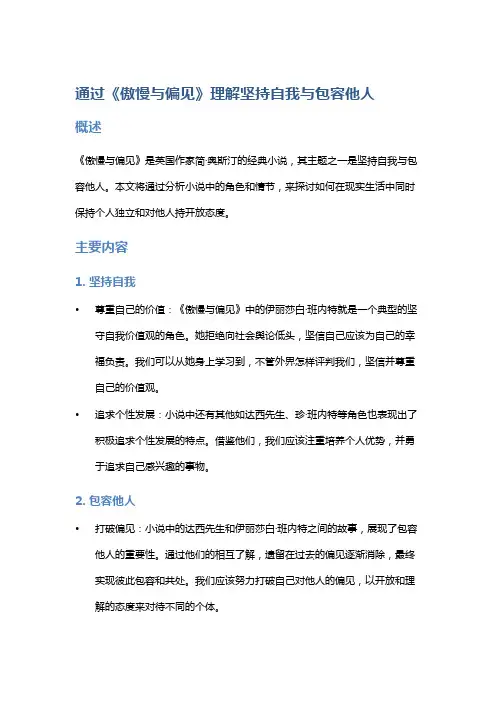 通过《傲慢与偏见》理解坚持自我与包容他人

概述

《傲慢与偏见》是英国作家简·奥斯汀的经典小说，其主题之一是坚持自我与包容他人。本文将通过分析小说中的角色和情节，来探讨如何在现实生活中同时保持个人独立和对他人持开放态度。

主要内容

1. 坚持自我

• 尊重自己的价值：《傲慢与偏见》中的伊丽莎白·班内特就是一个典型的坚守自我价值观的角色。她拒绝向社会舆论低头，坚信自己应该为自己的幸福负责。我们可以从她身上学习到，不管外界怎样评判我们，坚信并尊重自己的价值观。

• 追求个性发展：小说中还有其他如达西先生、珍·班内特等角色也表现出了积极追求个性发展的特点。借鉴他们，我们应该注重培养个人优势，并勇于追求自己感兴趣的事物。

2. 包容他人

• 打破偏见：小说中的达西先生和伊丽莎白·班内特之间的故事，展现了包容他人的重要性。通过他们的相互了解，遗留在过去的偏见逐渐消除，最终实现彼此包容和共处。我们应该努力打破自己对他人的偏见，以开放和理解的态度来对待不同的个体。